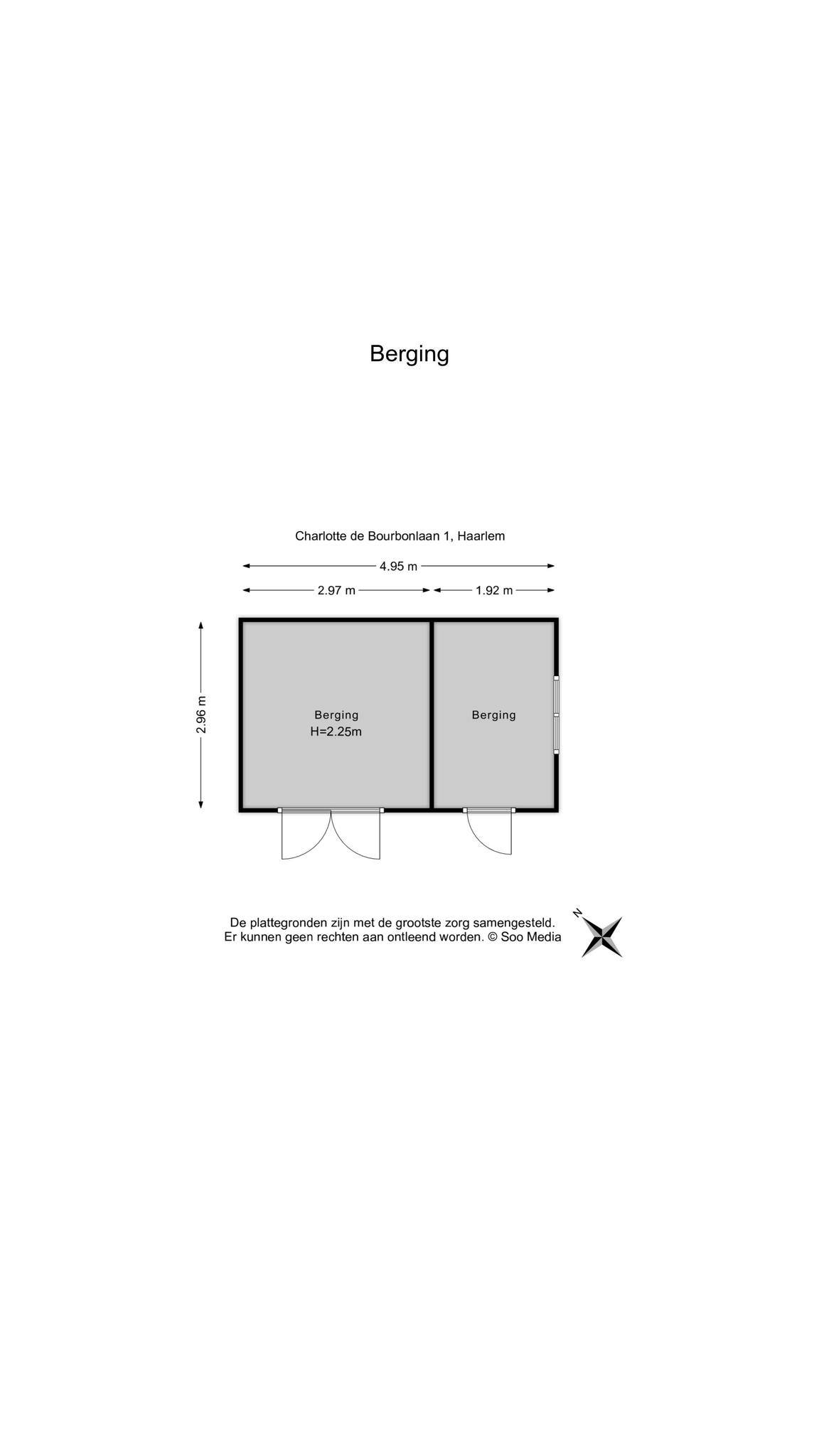 Berging

Charlotte de Bourbonlaan 1, Haarlem

4.95 m

2.97 m

1.92 m

2.96 m

Berging
H=2.25m

Berging

De plattegronden zijn met de grootste zorg samengesteld.
Er kunnen geen rechten aan ontleend worden. © Soo Media

N